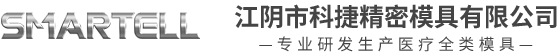 SMARTELL

江阴市科捷精密模具有限公司

—专业研发生产医疗全类模具—